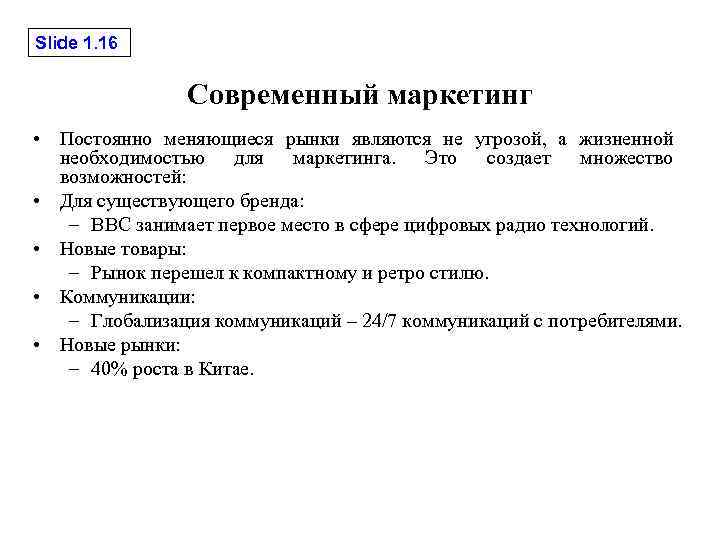 Slide 1.16

Современный маркетинг

• Постоянно меняющиеся рынки являются не угрозой, а жизненной необходимостью для маркетинга. Это создает множество возможностей:

• Для существующего бренда:
– BBC занимает первое место в сфере цифровых радио технологий.

• Новые товары:
– Рынок перешел к компактному и ретро стилю.

• Коммуникации:
– Глобализация коммуникаций – 24/7 коммуникаций с потребителями.

• Новые рынки:
– 40% роста в Китае.